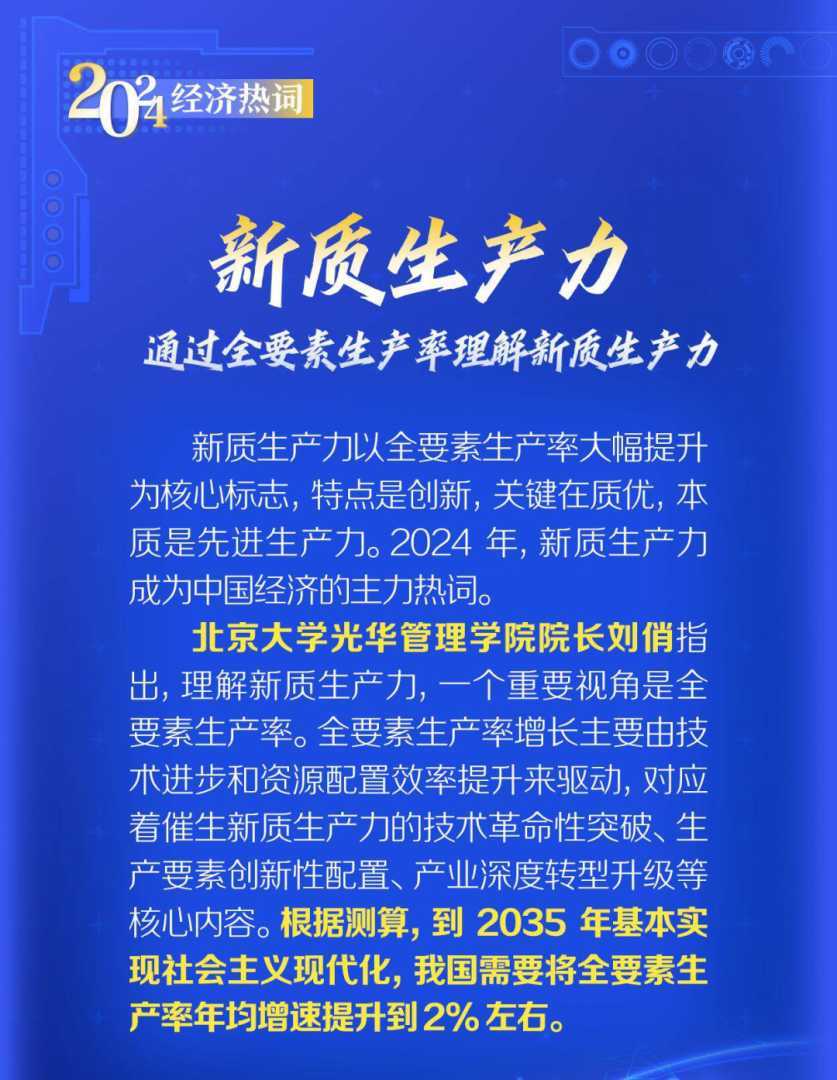 2024经济热词

新质生产力

通过全要素生产率理解新质生产力

新质生产力以全要素生产率大幅提升为核心标志，特点是创新，关键在质优，本质是先进生产力。2024年，新质生产力成为中国经济的主力热词。

北京大学光华管理学院院长刘俏指出，理解新质生产力，一个重要视角是全要素生产率。全要素生产率增长主要由技术进步和资源配置效率提升来驱动，对应着催生新质生产力的技术革命性突破、生产要素创新性配置、产业深度转型升级等核心内容。根据测算，到2035年基本实现社会主义现代化，我国需要将全要素生产率年均增速提升到2%左右。